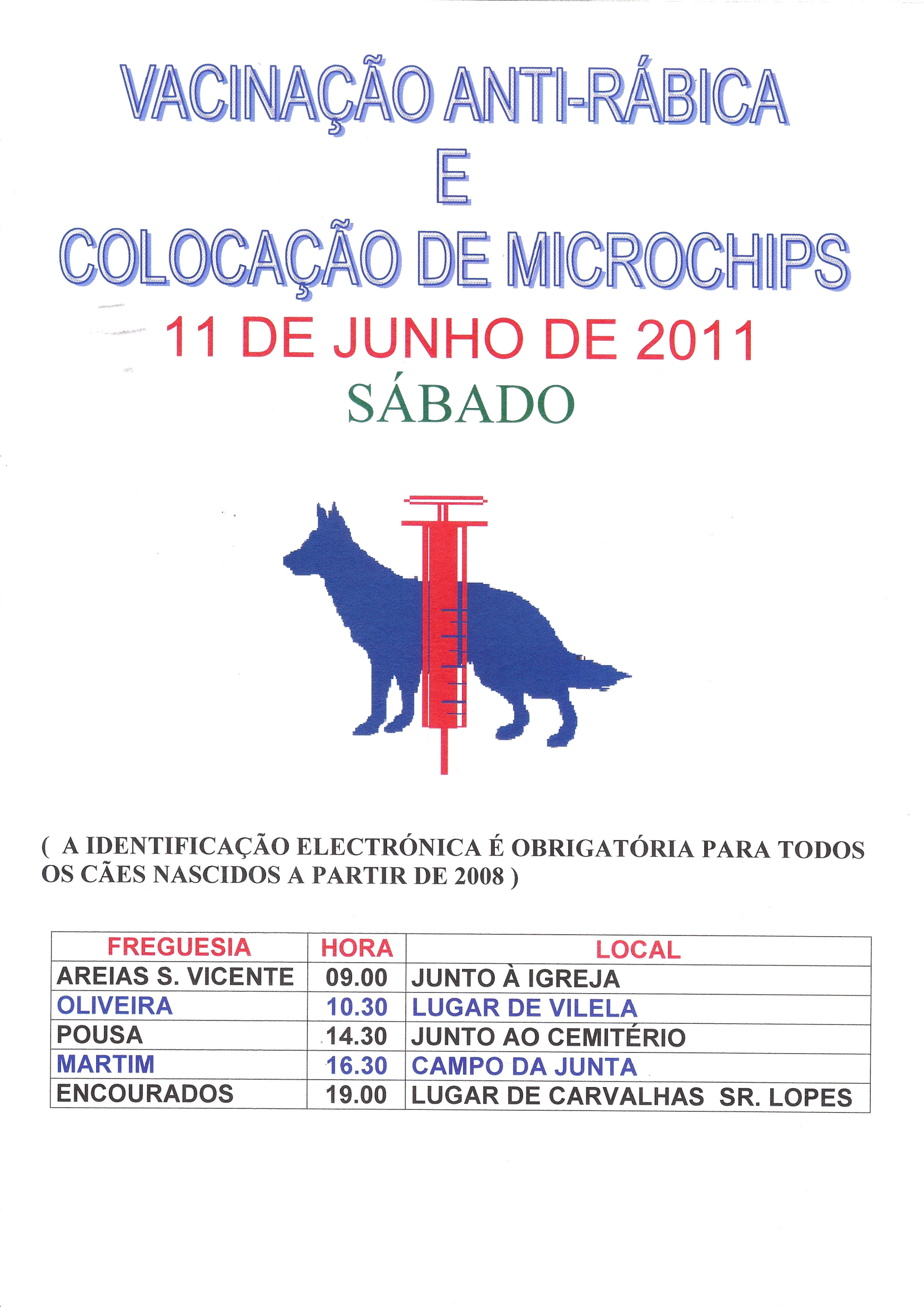 VACINAÇÃO ANTI-RÁBICA
E
COLOCAÇÃO DE MICROCHIPS

11 DE JUNHO DE 2011
SÁBADO

( A IDENTIFICAÇÃO ELECTRÓNICA É OBRIGATÓRIA PARA TODOS OS CÃES NASCIDOS A PARTIR DE 2008 )

| FREGUESIA | HORA | LOCAL |
|---|---|---|
| AREIAS S. VICENTE | 09.00 | JUNTO À IGREJA |
| OLIVEIRA | 10.30 | LUGAR DE VILELA |
| POUSA | 14.30 | JUNTO AO CEMITÉRIO |
| MARTIM | 16.30 | CAMPO DA JUNTA |
| ENCOURADOS | 19.00 | LUGAR DE CARVALHAS SR. LOPES |